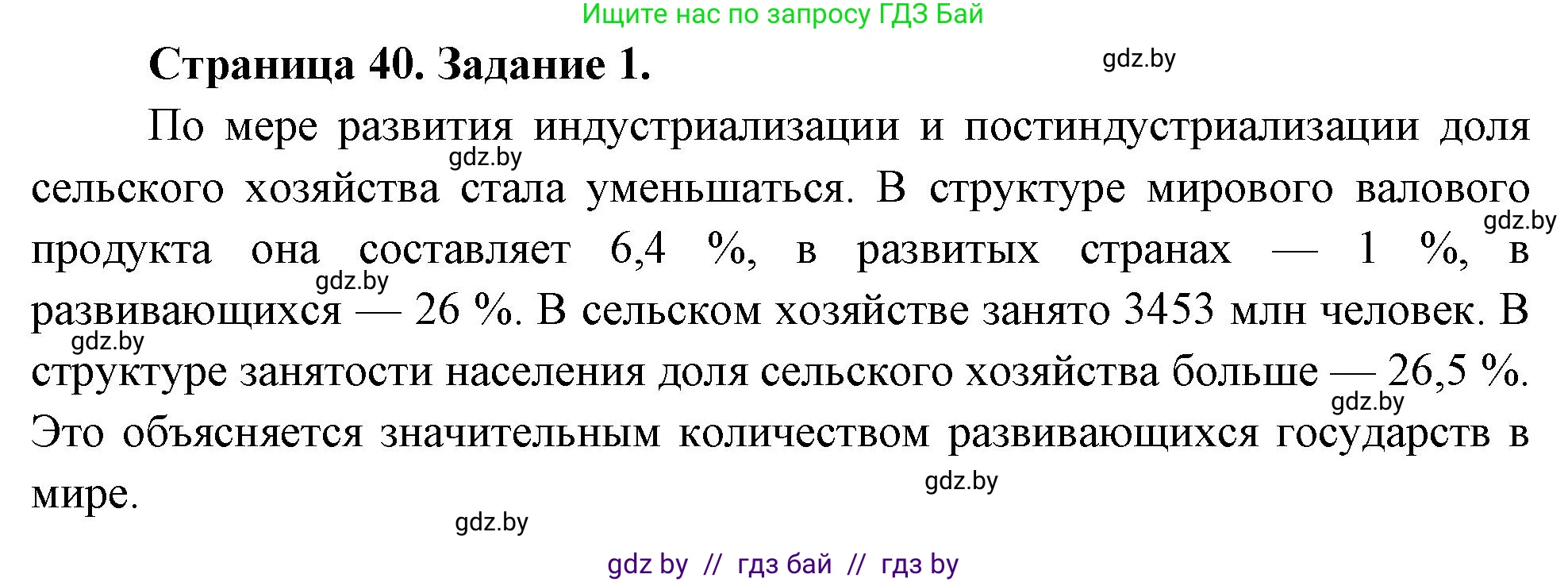 Ищите нас по запросу ГДЗ Бай

Страница 40. Задание 1.

gdz.by

По мере развития индустриализации и постиндустриализации доля сельского хозяйства стала уменьшаться. В структуре мирового валового продукта она составляет 6,4 %, в развитых странах — 1 %, в развивающихся — 26 %. В сельском хозяйстве занято 3453 млн человек. В структуре занятости населения доля сельского хозяйства больше — 26,5 %. Это объясняется значительным количеством развивающихся государств в мире.

gdz.by

gdz.by

gdz.by

gdz.by

gdz.by

gdz.by

gdz.by

gdz by // гдз бай // гдз by